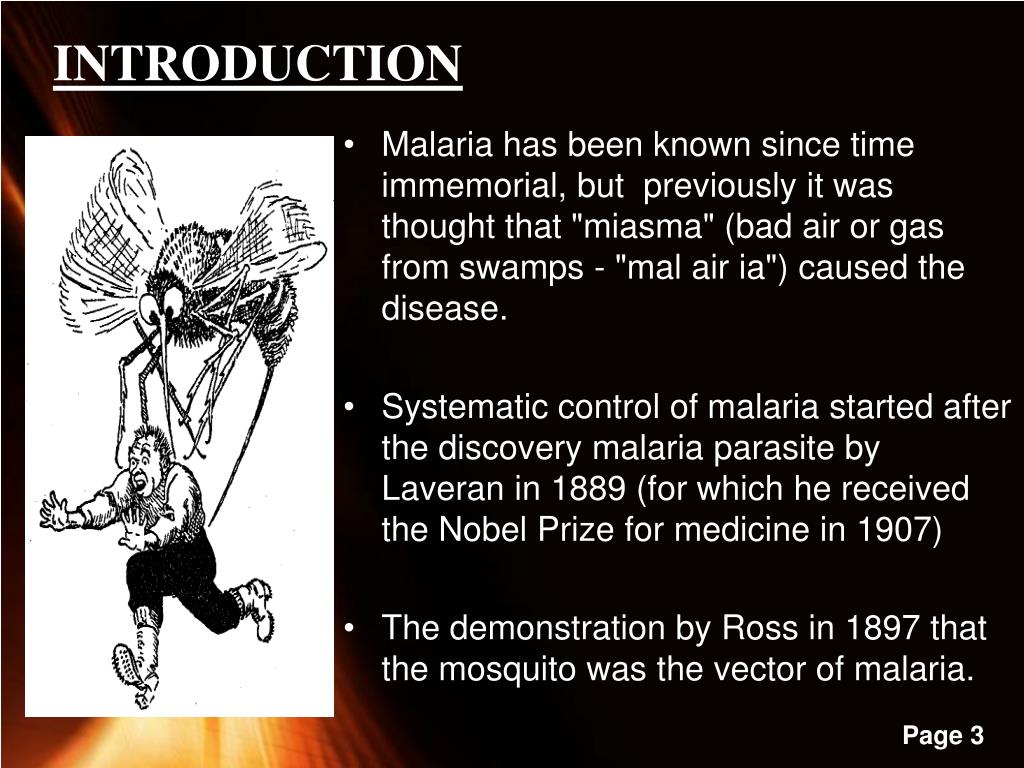 INTRODUCTION

• Malaria has been known since time immemorial, but previously it was thought that "miasma" (bad air or gas from swamps - "mal air ia") caused the disease.

• Systematic control of malaria started after the discovery malaria parasite by Laveran in 1889 (for which he received the Nobel Prize for medicine in 1907)

• The demonstration by Ross in 1897 that the mosquito was the vector of malaria.

Page 3